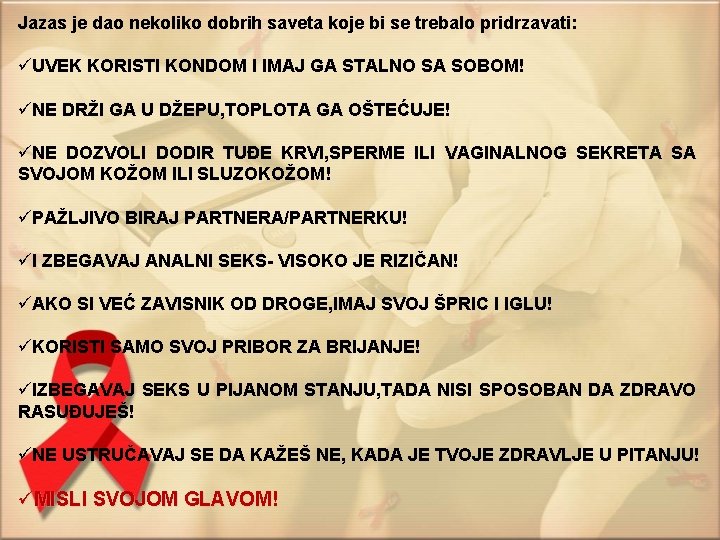 Jazas je dao nekoliko dobrih saveta koje bi se trebalo pridrzavati:

✓UVEK KORISTI KONDOM I IMAJ GA STALNO SA SOBOM!

✓NE DRŽI GA U DŽEPU,TOPLOTA GA OŠTEĆUJE!

✓NE DOZVOLI DODIR TUĐE KRVI,SPERME ILI VAGINALNOG SEKRETA SA SVOJOM KOŽOM ILI SLUZOKOŽOM!

✓PAŽLJIVO BIRAJ PARTNERA/PARTNERKU!

✓I ZBEGAVAJ ANALNI SEKS- VISOKO JE RIZIČAN!

✓AKO SI VEĆ ZAVISNIK OD DROGE,IMAJ SVOJ ŠPRIC I IGLU!

✓KORISTI SAMO SVOJ PRIBOR ZA BRIJANJE!

✓IZBEGAVAJ SEKS U PIJANOM STANJU,TADA NISI SPOSOBAN DA ZDRAVO RASUĐUJEŠ!

✓NE USTRUČAVAJ SE DA KAŽEŠ NE, KADA JE TVOJE ZDRAVLJE U PITANJU!

✓MISLI SVOJOM GLAVOM!